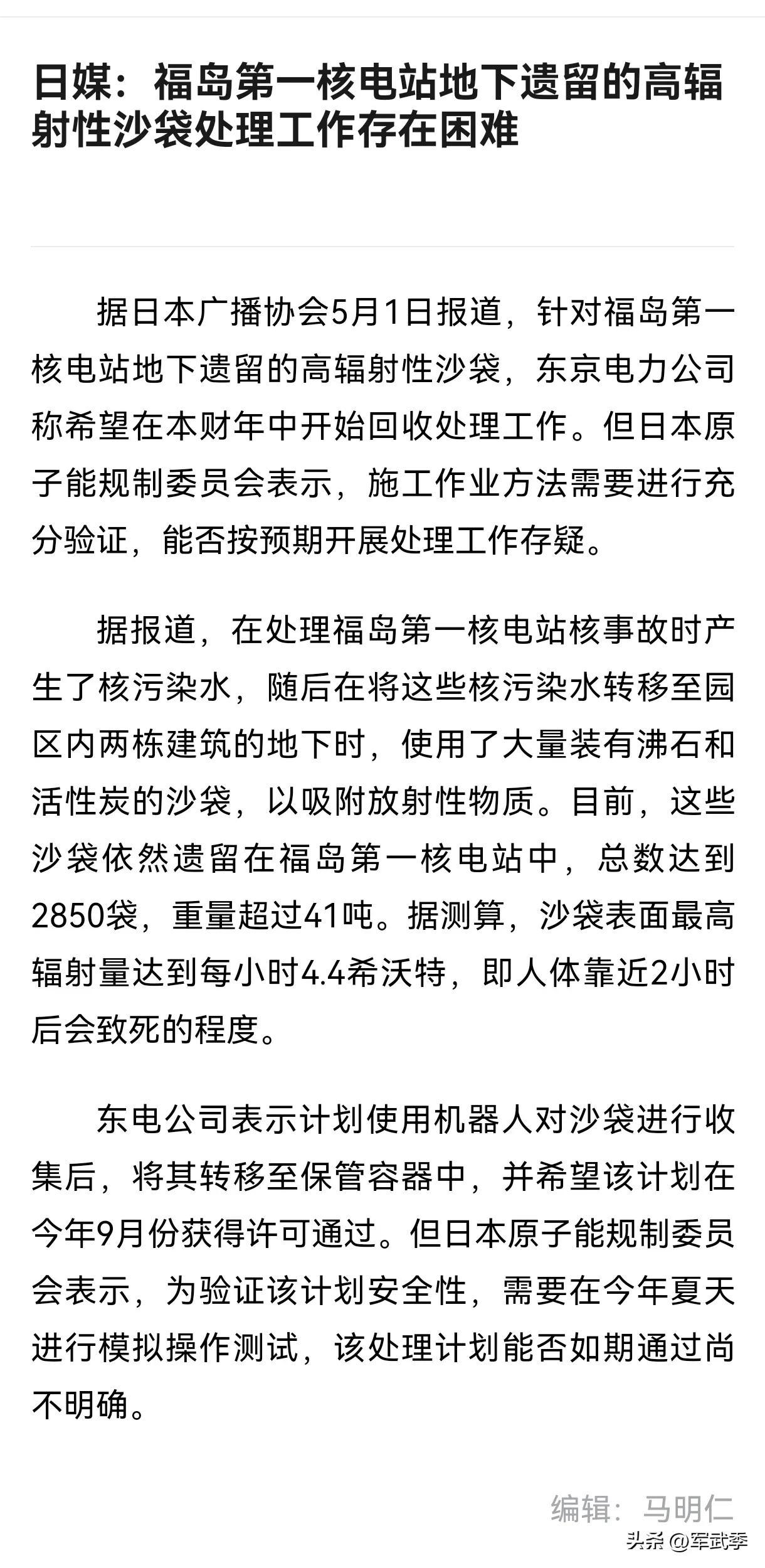 日媒：福岛第一核电站地下遗留的高辐射性沙袋处理工作存在困难

据日本广播协会5月1日报道，针对福岛第一核电站地下遗留的高辐射性沙袋，东京电力公司称希望在本财年中开始回收处理工作。但日本原子能规制委员会表示，施工作业方法需要进行充分验证，能否按预期开展处理工作存疑。

据报道，在处理福岛第一核电站核事故时产生了核污染水，随后在将这些核污染水转移至园区内两栋建筑的地下时，使用了大量装有沸石和活性炭的沙袋，以吸附放射性物质。目前，这些沙袋依然遗留在福岛第一核电站中，总数达到2850袋，重量超过41吨。据测算，沙袋表面最高辐射量达到每小时4.4希沃特，即人体靠近2小时后会致死的程度。

东电公司表示计划使用机器人对沙袋进行收集后，将其转移至保管容器中，并希望该计划在今年9月份获得许可通过。但日本原子能规制委员会表示，为验证该计划安全性，需要在今年夏天进行模拟操作测试，该处理计划能否如期通过尚不明确。

编辑：马明仁

头条 @军武季